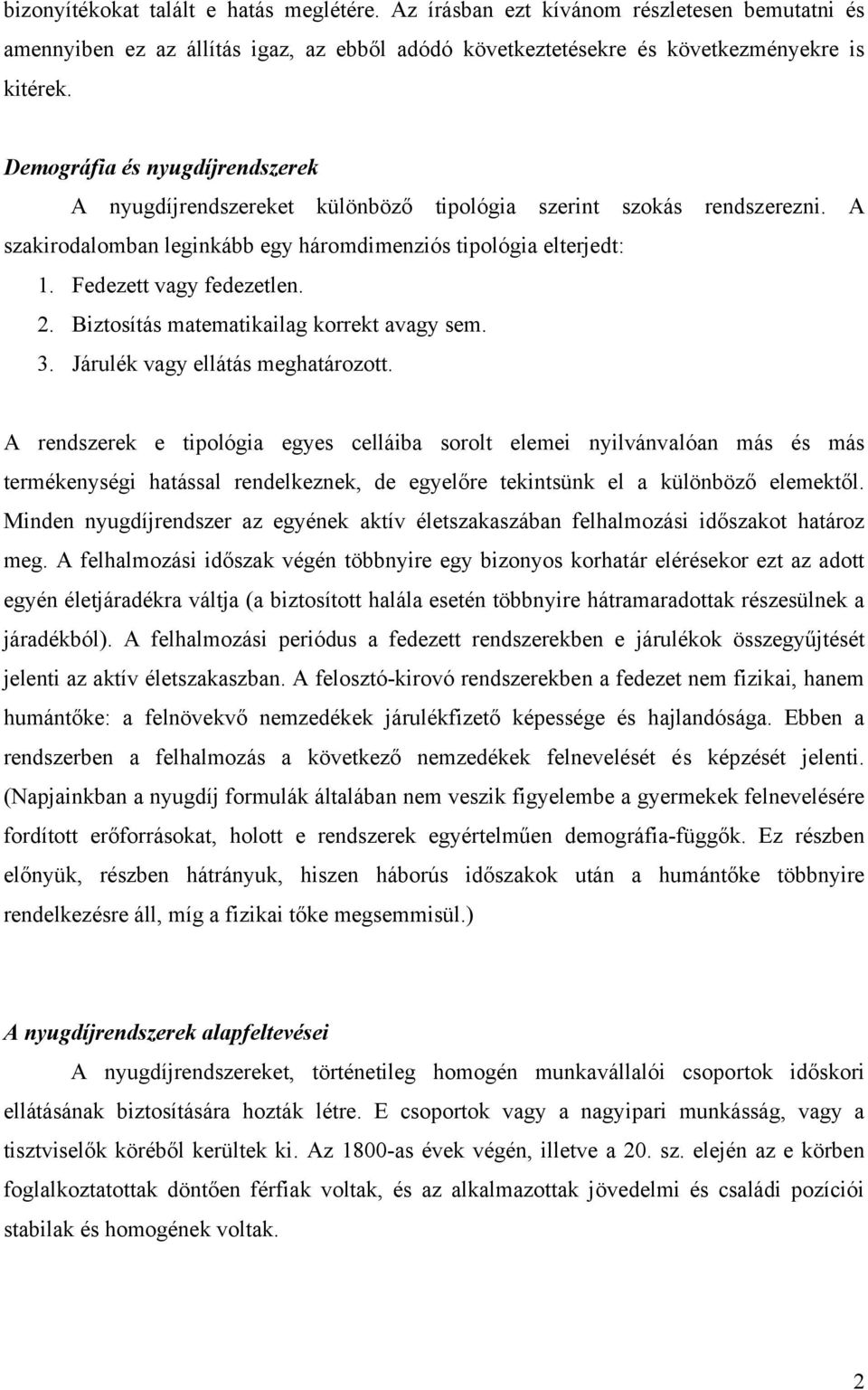 bizonyítékokat talált e hatás meglétére. Az írásban ezt kívánom részletesen bemutatni és amennyiben ez az állítás igaz, az ebből adódó következtetésekre és következményekre is kitérek.

Demográfia és nyugdíjrendszerek

A nyugdíjrendszereket különböző tipológia szerint szokás rendszerezni. A szakirodalomban leginkább egy háromdimenziós tipológia elterjedt:

1. Fedezett vagy fedezetlen.
2. Biztosítás matematikailag korrekt avagy sem.
3. Járulék vagy ellátás meghatározott.

A rendszerek e tipológia egyes celláiba sorolt elemei nyilvánvalóan más és más termékenységi hatással rendelkeznek, de egyelőre tekintsünk el a különböző elemektől. Minden nyugdíjrendszer az egyének aktív életszakaszában felhalmozási időszakot határoz meg. A felhalmozási időszak végén többnyire egy bizonyos korhatár elérésekor ezt az adott egyén életjáradékra váltja (a biztosított halála esetén többnyire hátramaradottak részesülnek a járadékból). A felhalmozási periódus a fedezett rendszerekben e járulékok összegyűjtését jelenti az aktív életszakaszban. A felosztó-kirovó rendszerekben a fedezet nem fizikai, hanem humántőke: a felnövekvő nemzedékek járulékfizető képessége és hajlandósága. Ebben a rendszerben a felhalmozás a következő nemzedékek felnevelését és képzését jelenti. (Napjainkban a nyugdíj formulák általában nem veszik figyelembe a gyermekek felnevelésére fordított erőforrásokat, holott e rendszerek egyértelműen demográfia-függők. Ez részben előnyük, részben hátrányuk, hiszen háborús időszakok után a humántőke többnyire rendelkezésre áll, míg a fizikai tőke megsemmisül.)

A nyugdíjrendszerek alapfeltevései

A nyugdíjrendszereket, történetileg homogén munkavállalói csoportok időskori ellátásának biztosítására hozták létre. E csoportok vagy a nagyipari munkásság, vagy a tisztviselők köréből kerültek ki. Az 1800-as évek végén, illetve a 20. sz. elején az e körben foglalkoztatottak döntően férfiak voltak, és az alkalmazottak jövedelmi és családi pozíciói stabilak és homogének voltak.

2